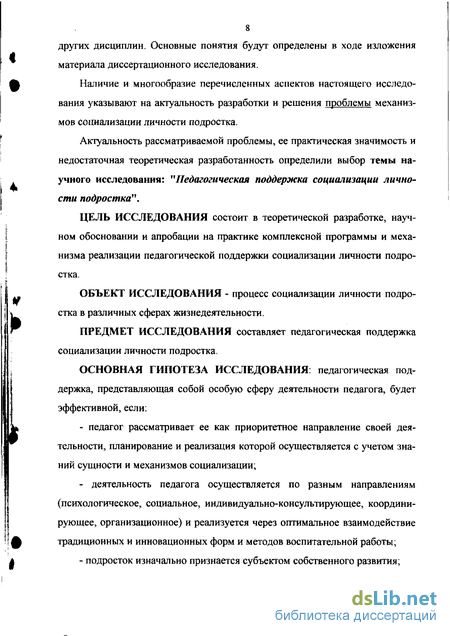 8

других дисциплин. Основные понятия будут определены в ходе изложения материала диссертационного исследования.

Наличие и многообразие перечисленных аспектов настоящего исследования указывают на актуальность разработки и решения проблемы механизмов социализации личности подростка.

Актуальность рассматриваемой проблемы, ее практическая значимость и недостаточная теоретическая разработанность определили выбор темы научного исследования: "Педагогическая поддержка социализации личности подростка".

ЦЕЛЬ ИССЛЕДОВАНИЯ состоит в теоретической разработке, научном обосновании и апробации на практике комплексной программы и механизма реализации педагогической поддержки социализации личности подростка.

ОБЪЕКТ ИССЛЕДОВАНИЯ - процесс социализации личности подростка в различных сферах жизнедеятельности.

ПРЕДМЕТ ИССЛЕДОВАНИЯ составляет педагогическая поддержка социализации личности подростка.

ОСНОВНАЯ ГИПОТЕЗА ИССЛЕДОВАНИЯ: педагогическая поддержка, представляющая собой особую сферу деятельности педагога, будет эффективной, если:

- педагог рассматривает ее как приоритетное направление своей деятельности, планирование и реализация которой осуществляется с учетом знаний сущности и механизмов социализации;

- деятельность педагога осуществляется по разным направлениям (психологическое, социальное, индивидуально-консультирующее, координирующее, организационное) и реализуется через оптимальное взаимодействие традиционных и инновационных форм и методов воспитательной работы;

- подросток изначально признается субъектом собственного развития;

dsLib.net
библиотека диссертаций